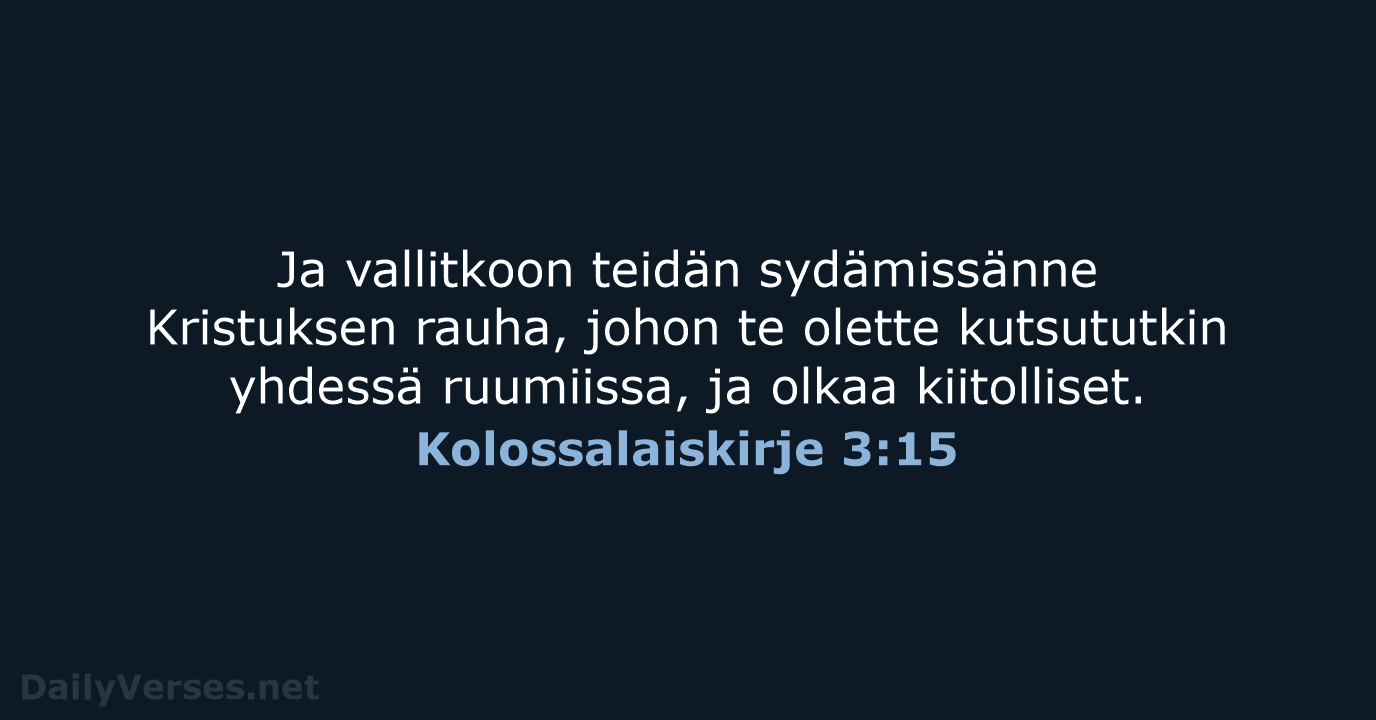 Ja vallitkoon teidän sydämissänne Kristuksen rauha, johon te olette kutsututkin yhdessä ruumiissa, ja olkaa kiitolliset.

Kolossalaiskirje 3:15

DailyVerses.net